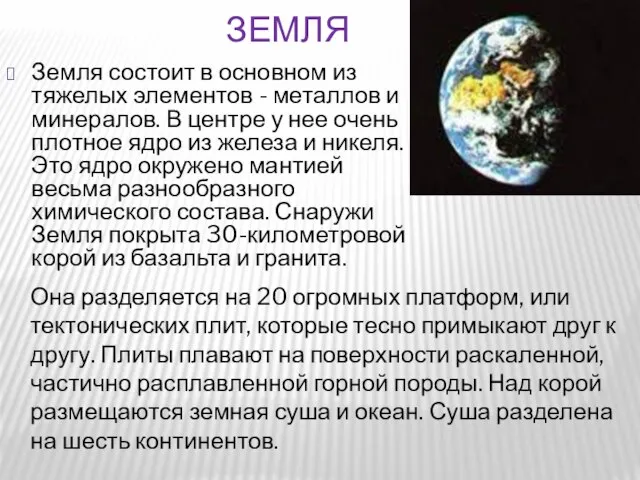 ЗЕМЛЯ

Земля состоит в основном из тяжелых элементов - металлов и минералов. В центре у нее очень плотное ядро из железа и никеля. Это ядро окружено мантией весьма разнообразного химического состава. Снаружи Земля покрыта 30-километровой корой из базальта и гранита.

Она разделяется на 20 огромных платформ, или тектонических плит, которые тесно примыкают друг к другу. Плиты плавают на поверхности раскаленной, частично расплавленной горной породы. Над корой размещаются земная суша и океан. Суша разделена на шесть континентов.